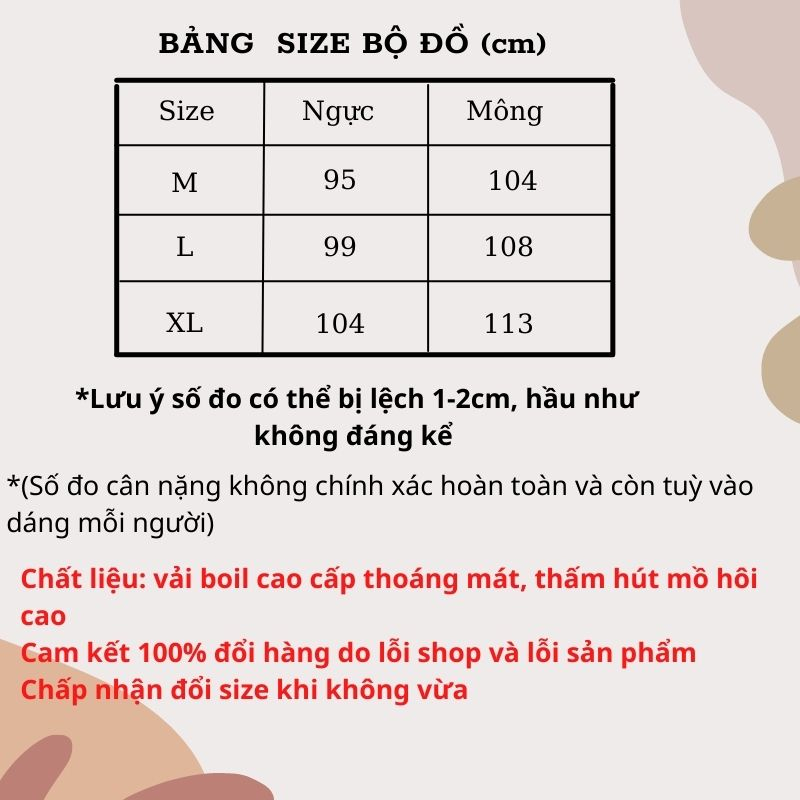 BẢNG SIZE BỘ ĐỒ (cm)

| Size | Ngực | Mông |
|---|---|---|
| M | 95 | 104 |
| L | 99 | 108 |
| XL | 104 | 113 |

*Lưu ý số đo có thể bị lệch 1-2cm, hầu như không đáng kể

*(Số đo cân nặng không chính xác hoàn toàn và còn tuỳ vào dáng mỗi người)

Chất liệu: vải boil cao cấp thoáng mát, thấm hút mồ hôi cao
Cam kết 100% đổi hàng do lỗi shop và lỗi sản phẩm
Chấp nhận đổi size khi không vừa